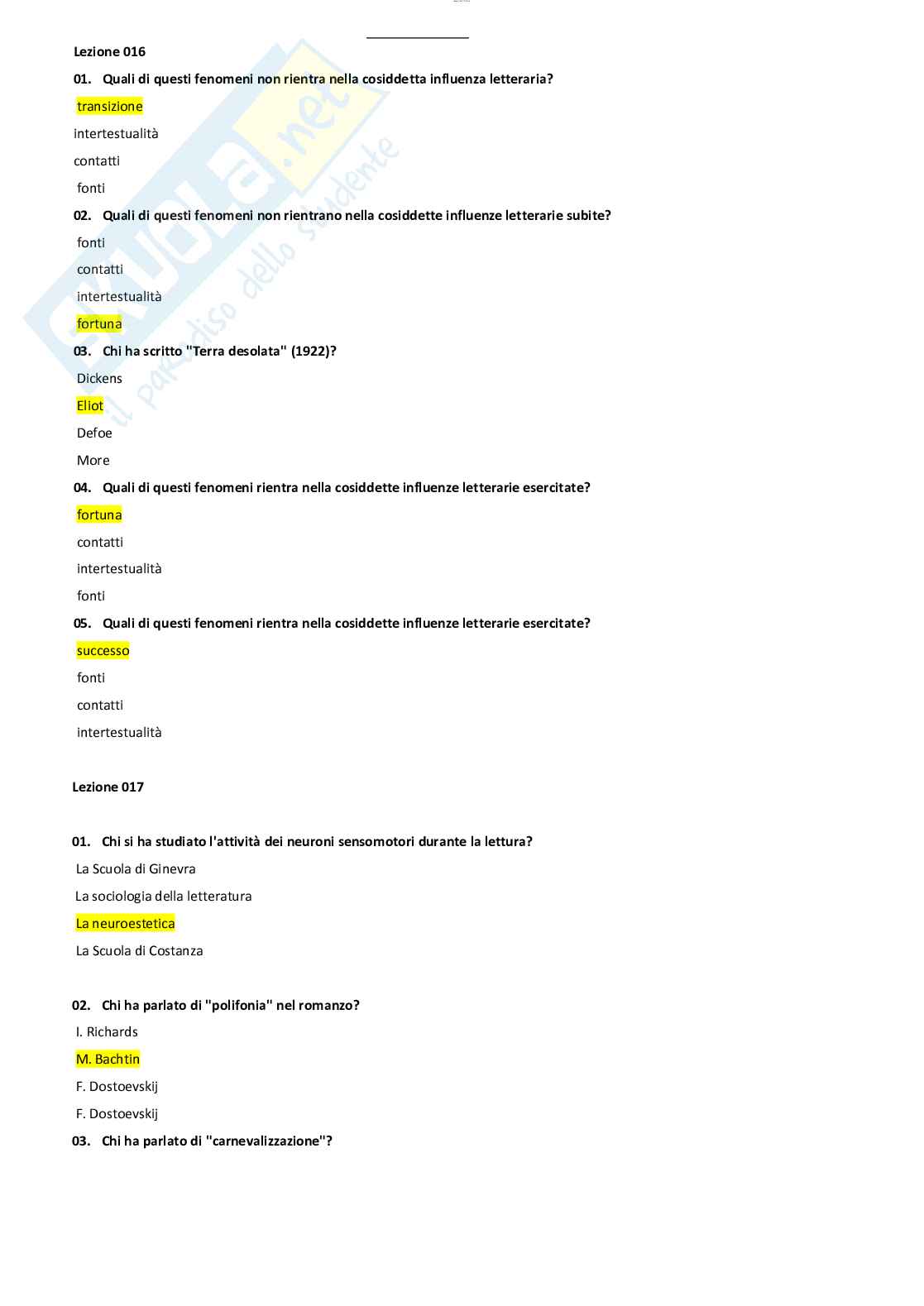 Lezione 016

01. Quali di questi fenomeni non rientra nella cosiddetta influenza letteraria?

transizione

intertestualità

contatti

fonti

02. Quali di questi fenomeni non rientrano nella cosiddette influenze letterarie subite?

fonti

contatti

intertestualità

fortuna

03. Chi ha scritto "Terra desolata" (1922)?

Dickens

Eliot

Defoe

More

04. Quali di questi fenomeni rientra nella cosiddette influenze letterarie esercitate?

fortuna

contatti

intertestualità

fonti

05. Quali di questi fenomeni rientra nella cosiddette influenze letterarie esercitate?

successo

fonti

contatti

intertestualità

Lezione 017

01. Chi si ha studiato l'attività dei neuroni sensomotori durante la lettura?

La Scuola di Ginevra

La sociologia della letteratura

La neuroestetica

La Scuola di Costanza

02. Chi ha parlato di "polifonia" nel romanzo?

I. Richards

M. Bachtin

F. Dostoevskij

F. Dostoevskij

03. Chi ha parlato di "carnevalizzazione"?

skuola.net il paradiso dello studente